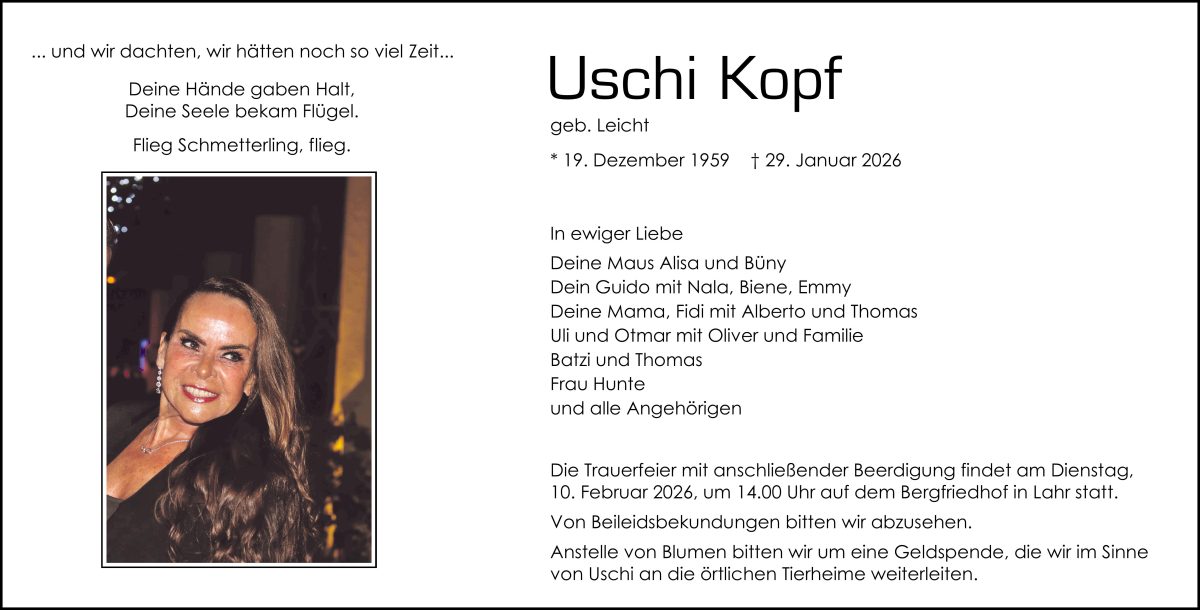 ... und wir dachten, wir hätten noch so viel Zeit...

Deine Hände gaben Halt,
Deine Seele bekam Flügel.

Flieg Schmetterling, flieg.

Uschi Kopf

geb. Leicht

* 19. Dezember 1959 † 29. Januar 2026

In ewiger Liebe

Deine Maus Alisa und Büny
Dein Guido mit Nala, Biene, Emmy
Deine Mama, Fidi mit Alberto und Thomas
Uli und Otmar mit Oliver und Familie
Batzi und Thomas
Frau Hunte
und alle Angehörigen

Die Trauerfeier mit anschließender Beerdigung findet am Dienstag, 10. Februar 2026, um 14.00 Uhr auf dem Bergfriedhof in Lahr statt.

Von Beileidsbekundungen bitten wir abzusehen.

Anstelle von Blumen bitten wir um eine Geldspende, die wir im Sinne von Uschi an die örtlichen Tierheime weiterleiten.